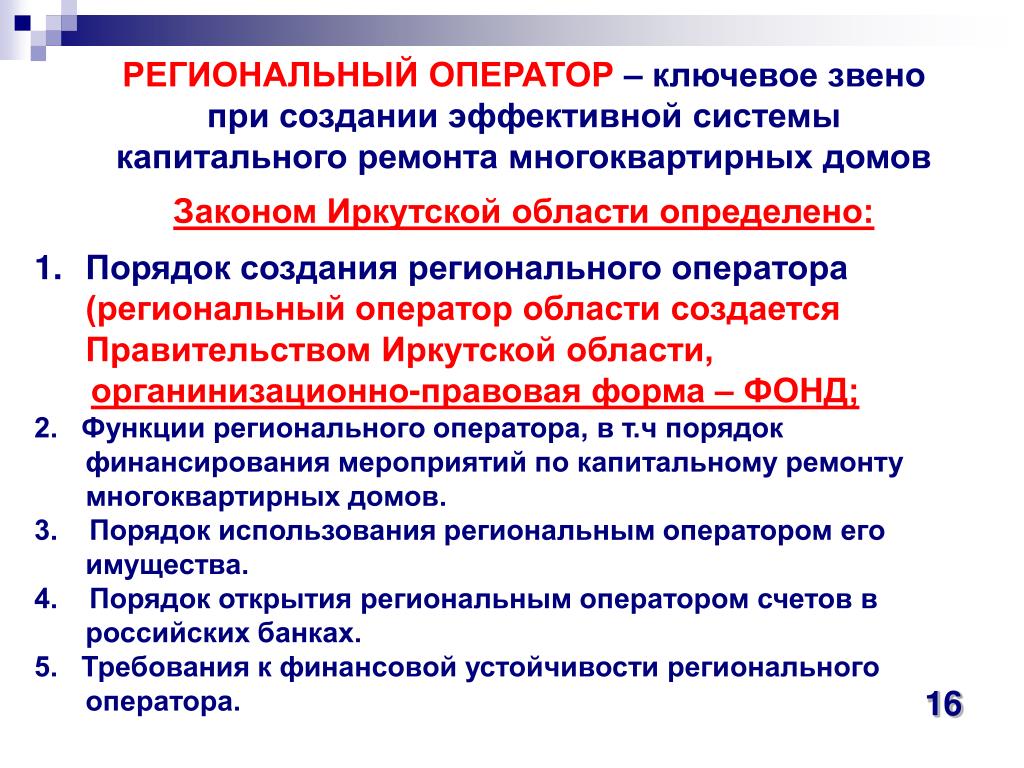 РЕГИОНАЛЬНЫЙ ОПЕРАТОР – ключевое звено при создании эффективной системы капитального ремонта многоквартирных домов

Законом Иркутской области определено:

1. Порядок создания регионального оператора (региональный оператор области создается Правительством Иркутской области, органинизационно-правовая форма – ФОНД;
2. Функции регионального оператора, в т.ч порядок финансирования мероприятий по капитальному ремонту многоквартирных домов.
3. Порядок использования региональным оператором его имущества.
4. Порядок открытия региональным оператором счетов в российских банках.
5. Требования к финансовой устойчивости регионального оператора.

16